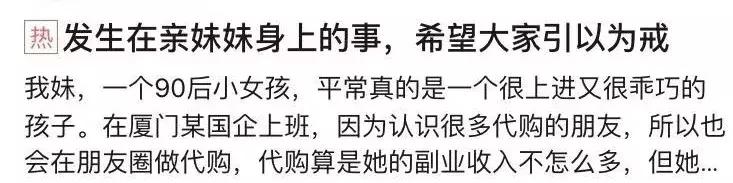 热 发生在亲妹妹身上的事，希望大家引以为戒

我妹，一个90后小女孩，平常真的是一个很上进又很乖巧的孩子。在厦门某国企上班，因为认识很多代购的朋友，所以也会在朋友圈做代购，代购算是她的副业收入不怎么多，但她...